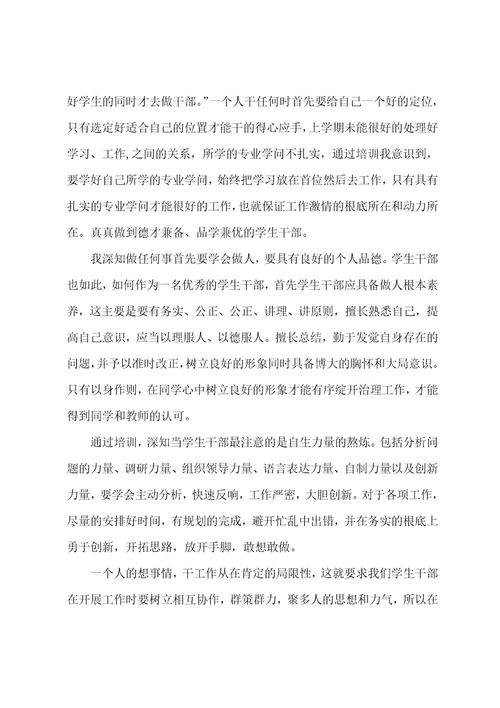 好学生的同时才去做干部。”一个人干任何时首先要给自己一个好的定位，只有选定好适合自己的位置才能干的得心应手，上学期未能很好的处理好学习、工作,之间的关系，所学的专业学问不扎实，通过培训我意识到，要学好自己所学的专业学问，始终把学习放在首位然后去工作，只有具有扎实的专业学问才能很好的工作，也就保证工作激情的根底所在和动力所在。真真做到德才兼备、品学兼优的学生干部。

我深知做任何事首先要学会做人，要具有良好的个人品德。学生干部也如此，如何作为一名优秀的学生干部，首先学生干部应具备做人根本素养，这主要是要有务实、公正、公正、讲理、讲原则，擅长熟悉自己，提高自己意识，应当以理服人、以德服人。擅长总结，勤于发觉自身存在的问题，并予以准时改正，树立良好的形象同时具备博大的胸怀和大局意识。只有以身作则，在同学心中树立良好的形象才能有序绽开治理工作，才能得到同学和教师的认可。

通过培训，深知当学生干部最注意的是自生力量的熬炼。包括分析问题的力量、调研力量、组织领导力量、语言表达力量、自制力量以及创新力量，要学会主动分析，快速反响，工作严密，大胆创新。对于各项工作，尽量的安排好时间，有规划的完成，避开忙乱中出错，并在务实的根底上勇于创新，开拓思路，放开手脚，敢想敢做。

一个人的想事情，干工作从在肯定的局限性，这就要求我们学生干部在开展工作时要树立相互协作，群策群力，聚多人的思想和力气，所以在